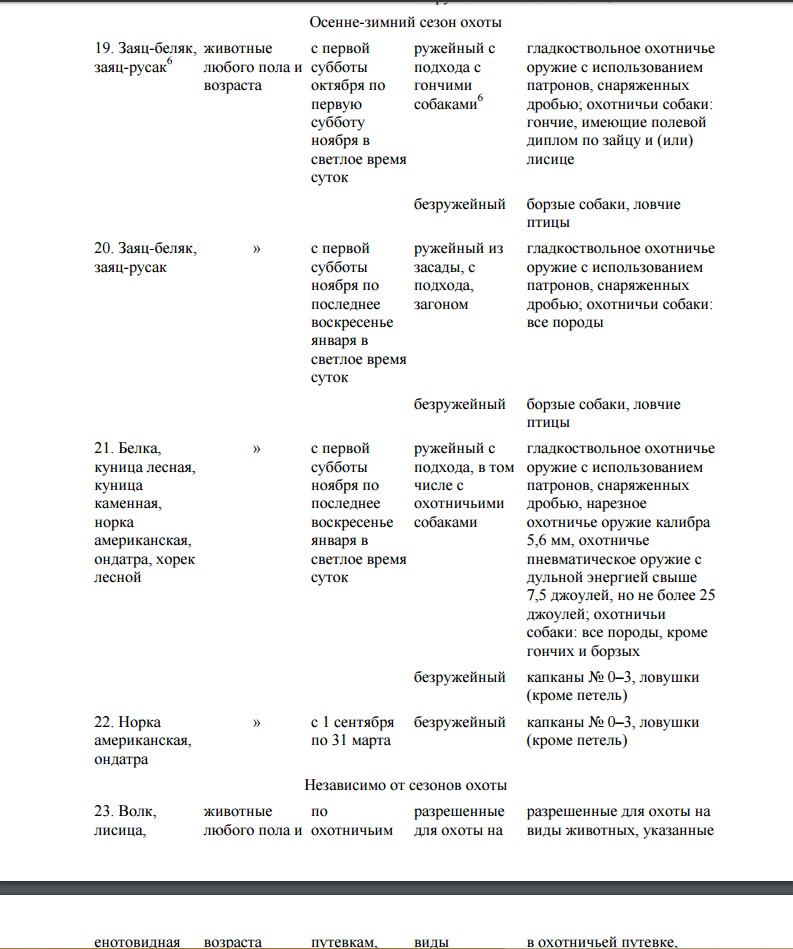 Осенне-зимний сезон охоты

| | | | | |
|---|---|---|---|---|
| 19. Заяц-беляк, заяц-русак$^6$ | животные любого пола и возраста | с первой субботы октября по первую субботу ноября в светлое время суток | ружейный с подхода с гончими собаками$^6$ | гладкоствольное охотничье оружие с использованием патронов, снаряженных дробью; охотничьи собаки: гончие, имеющие полевой диплом по зайцу и (или) лисице |
| | | | безружейный | борзые собаки, ловчие птицы |
| 20. Заяц-беляк, заяц-русак | » | с первой субботы ноября по последнее воскресенье января в светлое время суток | ружейный из засады, с подхода, загоном | гладкоствольное охотничье оружие с использованием патронов, снаряженных дробью; охотничьи собаки: все породы |
| | | | безружейный | борзые собаки, ловчие птицы |
| 21. Белка, куница лесная, куница каменная, норка американская, ондатра, хорек лесной | » | с первой субботы ноября по последнее воскресенье января в светлое время суток | ружейный с подхода, в том числе с охотничьими собаками | гладкоствольное охотничье оружие с использованием патронов, снаряженных дробью, нарезное охотничье оружие калибра 5,6 мм, охотничье пневматическое оружие с дульной энергией свыше 7,5 джоулей, но не более 25 джоулей; охотничьи собаки: все породы, кроме гончих и борзых |
| | | | безружейный | капканы № 0–3, ловушки (кроме петель) |
| 22. Норка американская, ондатра | » | с 1 сентября по 31 марта | безружейный | капканы № 0–3, ловушки (кроме петель) |

Независимо от сезонов охоты

| | | | | |
|---|---|---|---|---|
| 23. Волк, лисица, | животные любого пола и | по охотничьим | разрешенные для охоты на | разрешенные для охоты на виды животных, указанные |
| енотовидная | возраста | путевкам, | виды | в охотничьей путевке, |